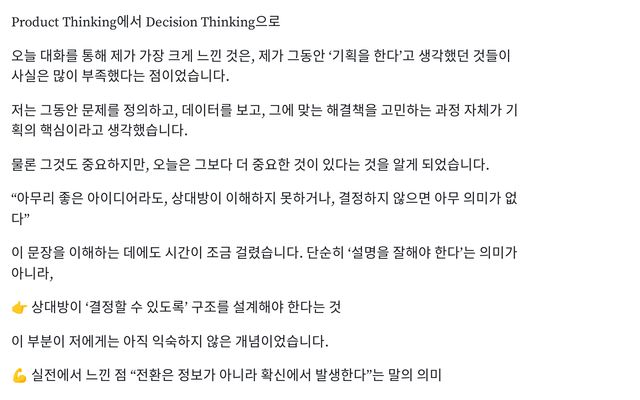 Product Thinking에서 Decision Thinking으로

오늘 대화를 통해 제가 가장 크게 느낀 것은, 제가 그동안 '기획을 한다'고 생각했던 것들이 사실은 많이 부족했다는 점이었습니다.

저는 그동안 문제를 정의하고, 데이터를 보고, 그에 맞는 해결책을 고민하는 과정 자체가 기획의 핵심이라고 생각했습니다.

물론 그것도 중요하지만, 오늘은 그보다 더 중요한 것이 있다는 것을 알게 되었습니다.

"아무리 좋은 아이디어라도, 상대방이 이해하지 못하거나, 결정하지 않으면 아무 의미가 없다"

이 문장을 이해하는 데에도 시간이 조금 걸렸습니다. 단순히 '설명을 잘해야 한다'는 의미가 아니라,

👉 상대방이 '결정할 수 있도록' 구조를 설계해야 한다는 것

이 부분이 저에게는 아직 익숙하지 않은 개념이었습니다.

💪 실전에서 느낀 점 "전환은 정보가 아니라 확신에서 발생한다"는 말의 의미